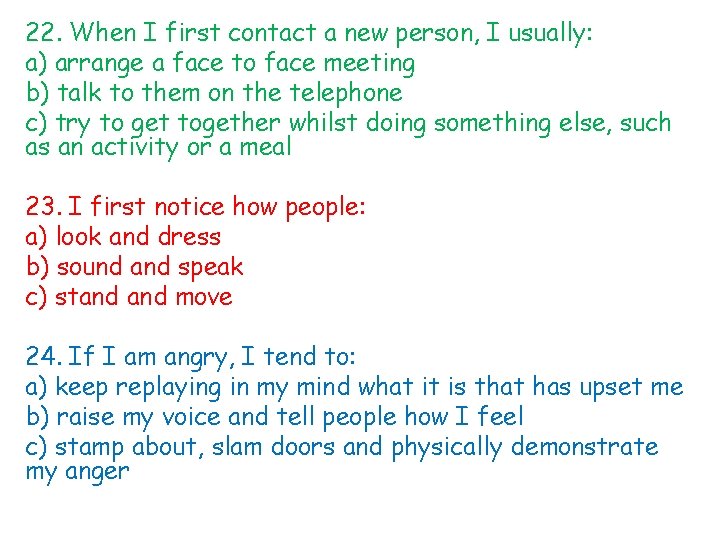 22. When I first contact a new person, I usually:
a) arrange a face to face meeting
b) talk to them on the telephone
c) try to get together whilst doing something else, such as an activity or a meal

23. I first notice how people:
a) look and dress
b) sound and speak
c) stand and move

24. If I am angry, I tend to:
a) keep replaying in my mind what it is that has upset me
b) raise my voice and tell people how I feel
c) stamp about, slam doors and physically demonstrate my anger